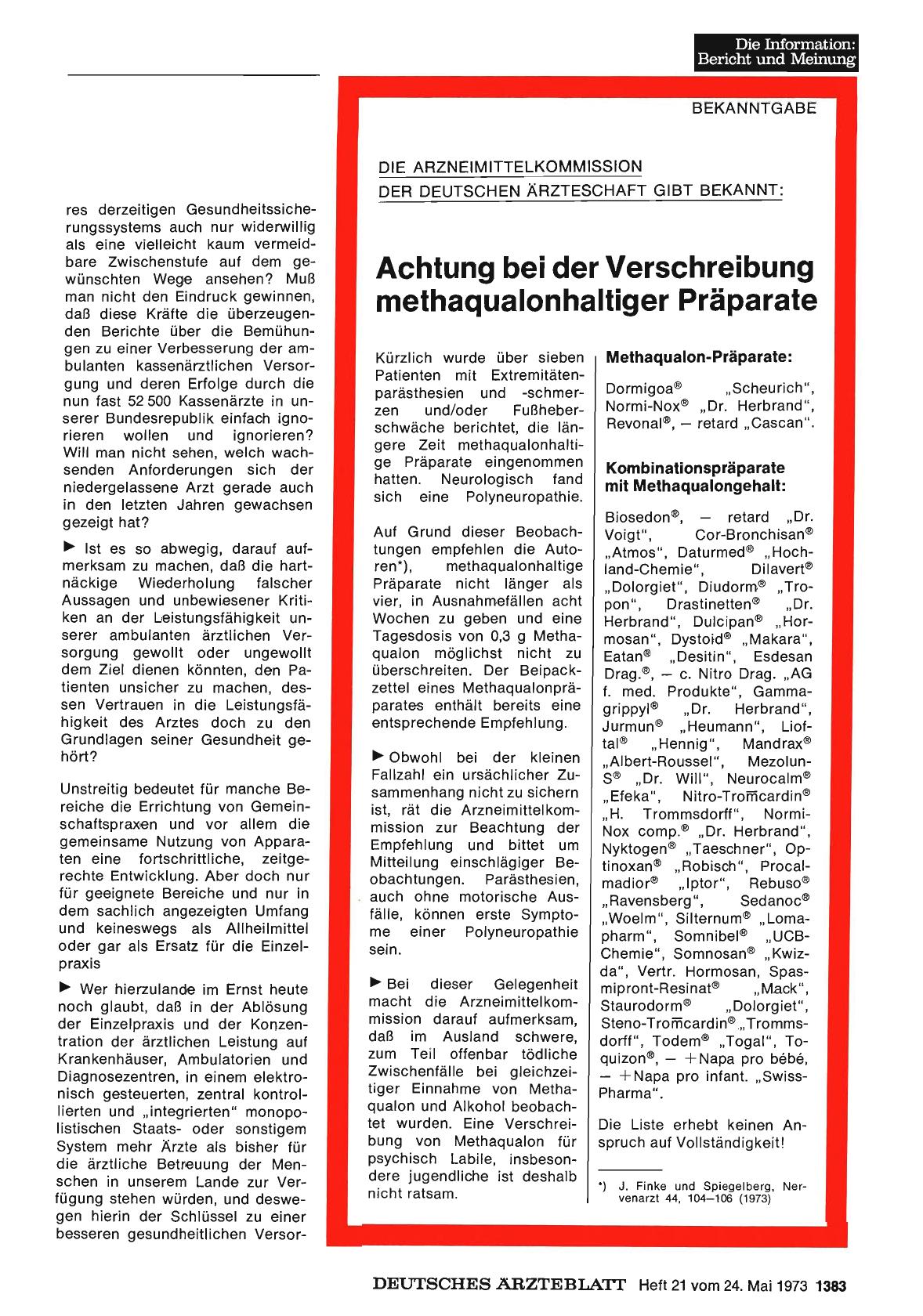 Die Information:
Bericht und Meinung

res derzeitigen Gesundheitssicherungssystems auch nur widerwillig als eine vielleicht kaum vermeidbare Zwischenstufe auf dem gewünschten Wege ansehen? Muß man nicht den Eindruck gewinnen, daß diese Kräfte die überzeugenden Berichte über die Bemühungen zu einer Verbesserung der ambulanten kassenärztlichen Versorgung und deren Erfolge durch die nun fast 52 500 Kassenärzte in unserer Bundesrepublik einfach ignorieren wollen und ignorieren? Will man nicht sehen, welch wachsenden Anforderungen sich der niedergelassene Arzt gerade auch in den letzten Jahren gewachsen gezeigt hat?

► Ist es so abwegig, darauf aufmerksam zu machen, daß die hartnäckige Wiederholung falscher Aussagen und unbewiesener Kritiken an der Leistungsfähigkeit unserer ambulanten ärztlichen Versorgung gewollt oder ungewollt dem Ziel dienen könnten, den Patienten unsicher zu machen, dessen Vertrauen in die Leistungsfähigkeit des Arztes doch zu den Grundlagen seiner Gesundheit gehört?

Unstreitig bedeutet für manche Bereiche die Errichtung von Gemeinschaftspraxen und vor allem die gemeinsame Nutzung von Apparaten eine fortschrittliche, zeitgerechte Entwicklung. Aber doch nur für geeignete Bereiche und nur in dem sachlich angezeigten Umfang und keineswegs als Allheilmittel oder gar als Ersatz für die Einzelpraxis

► Wer hierzulande im Ernst heute noch glaubt, daß in der Ablösung der Einzelpraxis und der Konzentration der ärztlichen Leistung auf Krankenhäuser, Ambulatorien und Diagnosezentren, in einem elektronisch gesteuerten, zentral kontrollierten und „integrierten" monopolistischen Staats- oder sonstigem System mehr Ärzte als bisher für die ärztliche Betreuung der Menschen in unserem Lande zur Verfügung stehen würden, und deswegen hierin der Schlüssel zu einer besseren gesundheitlichen Versor-

BEKANNTGABE

DIE ARZNEIMITTELKOMMISSION
DER DEUTSCHEN ÄRZTESCHAFT GIBT BEKANNT:

Achtung bei der Verschreibung methaqualonhaltiger Präparate

Kürzlich wurde über sieben Patienten mit Extremitätenparästhesien und -schmerzen und/oder Fußheberschwäche berichtet, die längere Zeit methaqualonhaltige Präparate eingenommen hatten. Neurologisch fand sich eine Polyneuropathie.

Auf Grund dieser Beobachtungen empfehlen die Autoren*), methaqualonhaltige Präparate nicht länger als vier, in Ausnahmefällen acht Wochen zu geben und eine Tagesdosis von 0,3 g Methaqualon möglichst nicht zu überschreiten. Der Beipackzettel eines Methaqualonpräparates enthält bereits eine entsprechende Empfehlung.

► Obwohl bei der kleinen Fallzahl ein ursächlicher Zusammenhang nicht zu sichern ist, rät die Arzneimittelkommission zur Beachtung der Empfehlung und bittet um Mitteilung einschlägiger Beobachtungen. Parästhesien, auch ohne motorische Ausfälle, können erste Symptome einer Polyneuropathie sein.

► Bei dieser Gelegenheit macht die Arzneimittelkommission darauf aufmerksam, daß im Ausland schwere, zum Teil offenbar tödliche Zwischenfälle bei gleichzeitiger Einnahme von Methaqualon und Alkohol beobachtet wurden. Eine Verschreibung von Methaqualon für psychisch Labile, insbesondere jugendliche ist deshalb nicht ratsam.

Methaqualon-Präparate:

Dormigoa® „Scheurich", Normi-Nox® „Dr. Herbrand", Revonal®, — retard „Cascan".

Kombinationspräparate mit Methaqualongehalt:

Biosedon®, — retard „Dr. Voigt", Cor-Bronchisan® „Atmos", Daturmed® „Hochland-Chemie", Dilavert® „Dolorgiet", Diudorm® „Tropon", Drastinetten® „Dr. Herbrand", Dulcipan® „Hormosan", Dystoid® „Makara", Eatan® „Desitin", Esdesan Drag.®, — c. Nitro Drag. „AG f. med. Produkte", Gammagrippyl® „Dr. Herbrand", Jurmun® „Heumann", Lioftal® „Hennig", Mandrax® „Albert-Roussel", Mezolun-S® „Dr. Will", Neurocalm® „Efeka", Nitro-Tromcardin® „H. Trommsdorff", Normi-Nox comp.® „Dr. Herbrand", Nyktogen® „Taeschner", Optinoxan® „Robisch", Procalmadior® „Iptor", Rebuso® „Ravensberg", Sedanoc® „Woelm", Silternum® „Lomapharm", Somnibel® „UCB-Chemie", Somnosan® „Kwizda", Vertr. Hormosan, Spasmipront-Resinat® „Mack", Staurodorm® „Dolorgiet", Steno-Tromcardin® „Trommsdorff", Todem® „Togal", Toquizon®, — +Napa pro bébé, — +Napa pro infant. „Swiss-Pharma".

Die Liste erhebt keinen Anspruch auf Vollständigkeit!

*) J. Finke und Spiegelberg, Nervenarzt 44, 104—106 (1973)

DEUTSCHES ÄRZTEBLATT Heft 21 vom 24. Mai 1973 1383